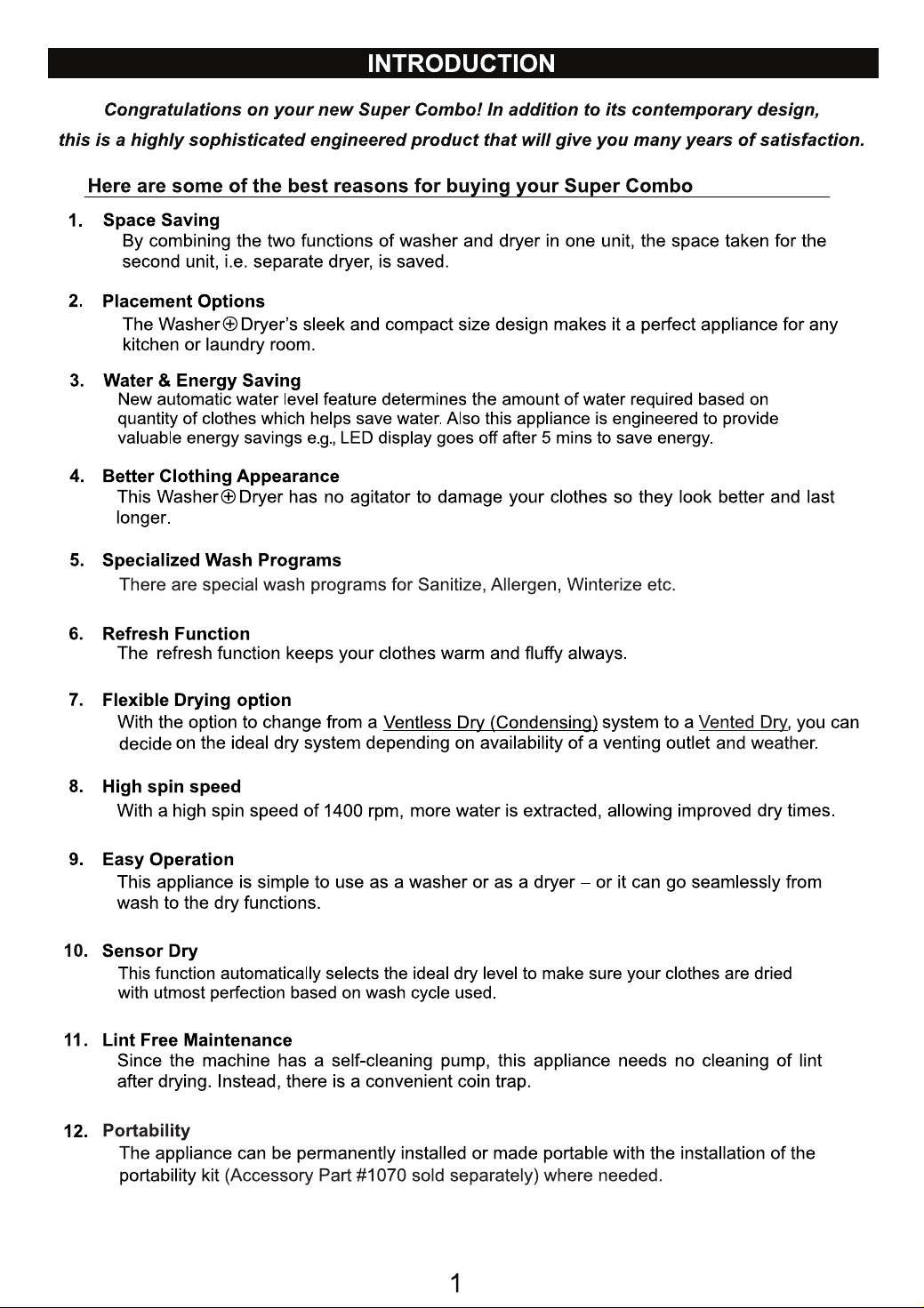 INTRODUCTION

Congratulations on your new Super Combo! In addition to its contemporary design, this is a highly sophisticated engineered product that will give you many years of satisfaction.

Here are some of the best reasons for buying your Super Combo

1. Space Saving
By combining the two functions of washer and dryer in one unit, the space taken for the second unit, i.e. separate dryer, is saved.

2. Placement Options
The Washer⊕Dryer's sleek and compact size design makes it a perfect appliance for any kitchen or laundry room.

3. Water & Energy Saving
New automatic water level feature determines the amount of water required based on quantity of clothes which helps save water. Also this appliance is engineered to provide valuable energy savings e.g., LED display goes off after 5 mins to save energy.

4. Better Clothing Appearance
This Washer⊕Dryer has no agitator to damage your clothes so they look better and last longer.

5. Specialized Wash Programs
There are special wash programs for Sanitize, Allergen, Winterize etc.

6. Refresh Function
The refresh function keeps your clothes warm and fluffy always.

7. Flexible Drying option
With the option to change from a Ventless Dry (Condensing) system to a Vented Dry, you can decide on the ideal dry system depending on availability of a venting outlet and weather.

8. High spin speed
With a high spin speed of 1400 rpm, more water is extracted, allowing improved dry times.

9. Easy Operation
This appliance is simple to use as a washer or as a dryer – or it can go seamlessly from wash to the dry functions.

10. Sensor Dry
This function automatically selects the ideal dry level to make sure your clothes are dried with utmost perfection based on wash cycle used.

11. Lint Free Maintenance
Since the machine has a self-cleaning pump, this appliance needs no cleaning of lint after drying. Instead, there is a convenient coin trap.

12. Portability
The appliance can be permanently installed or made portable with the installation of the portability kit (Accessory Part #1070 sold separately) where needed.

1